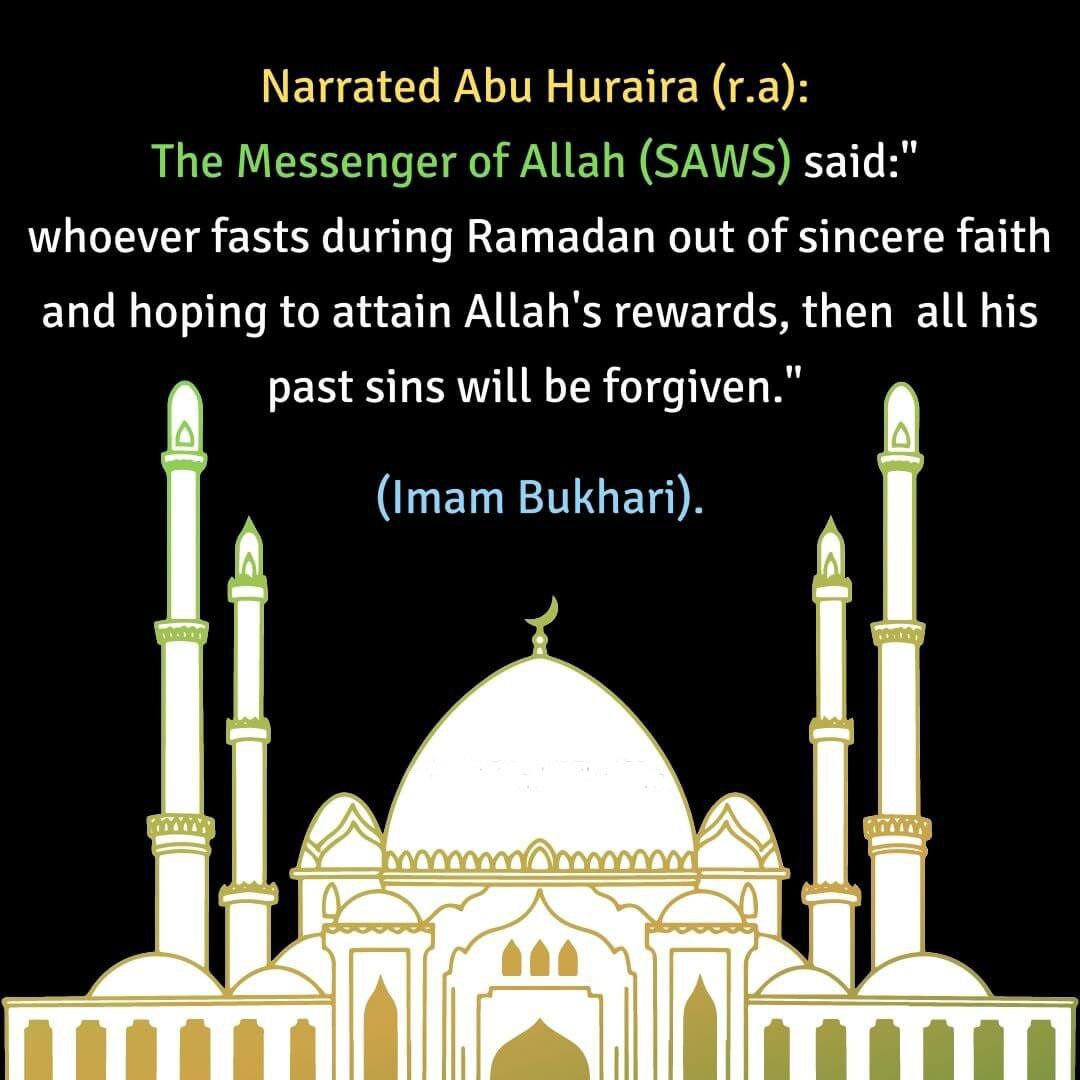 Narrated Abu Huraira (r.a):
The Messenger of Allah (SAWS) said:" whoever fasts during Ramadan out of sincere faith and hoping to attain Allah's rewards, then all his past sins will be forgiven."

(Imam Bukhari).